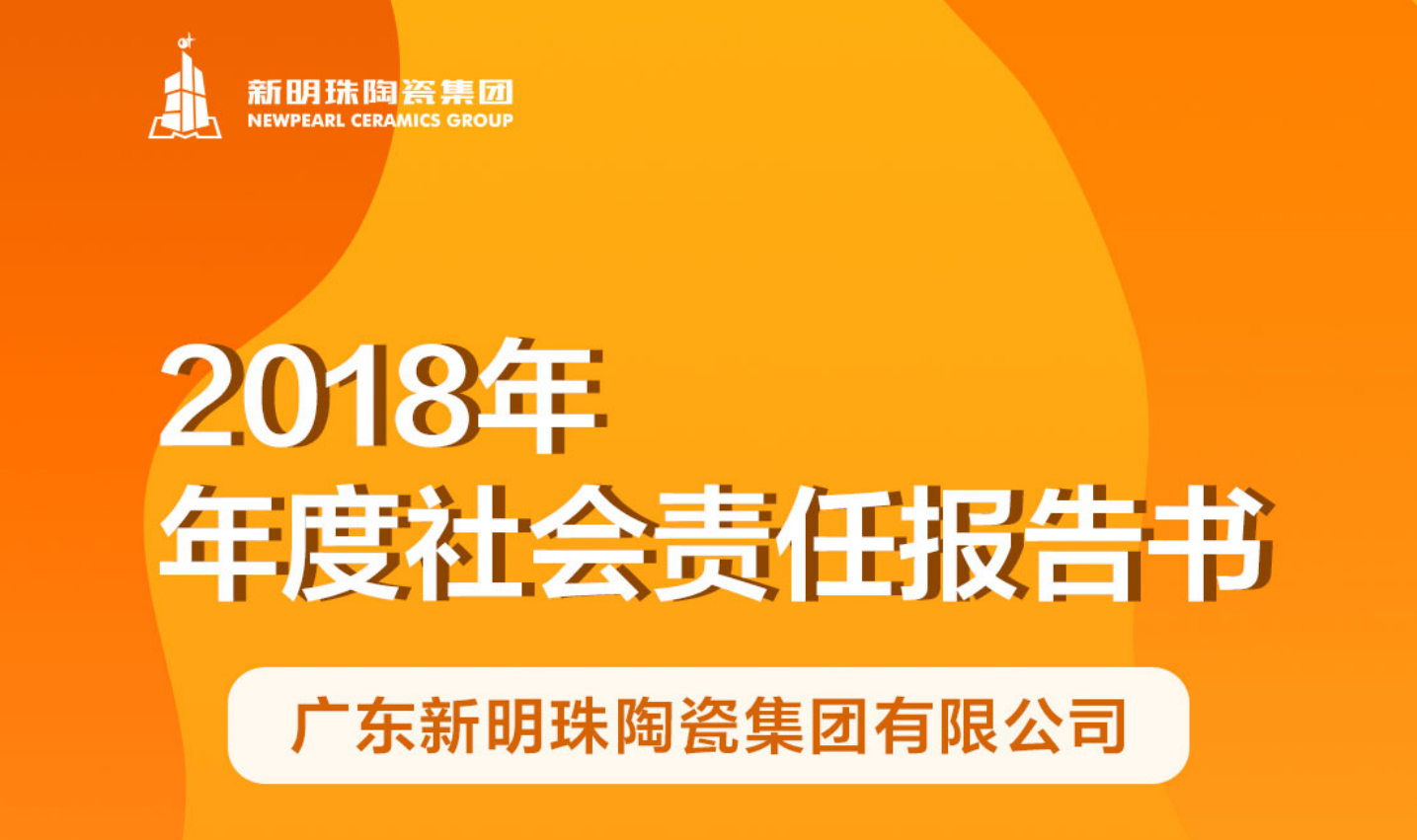 新明珠陶瓷集团
NEWPEARL CERAMICS GROUP

2018年
年度社会责任报告书

广东新明珠陶瓷集团有限公司